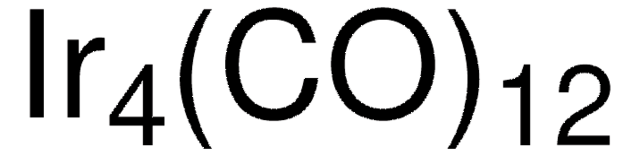 $Ir_4(CO)_{12}$